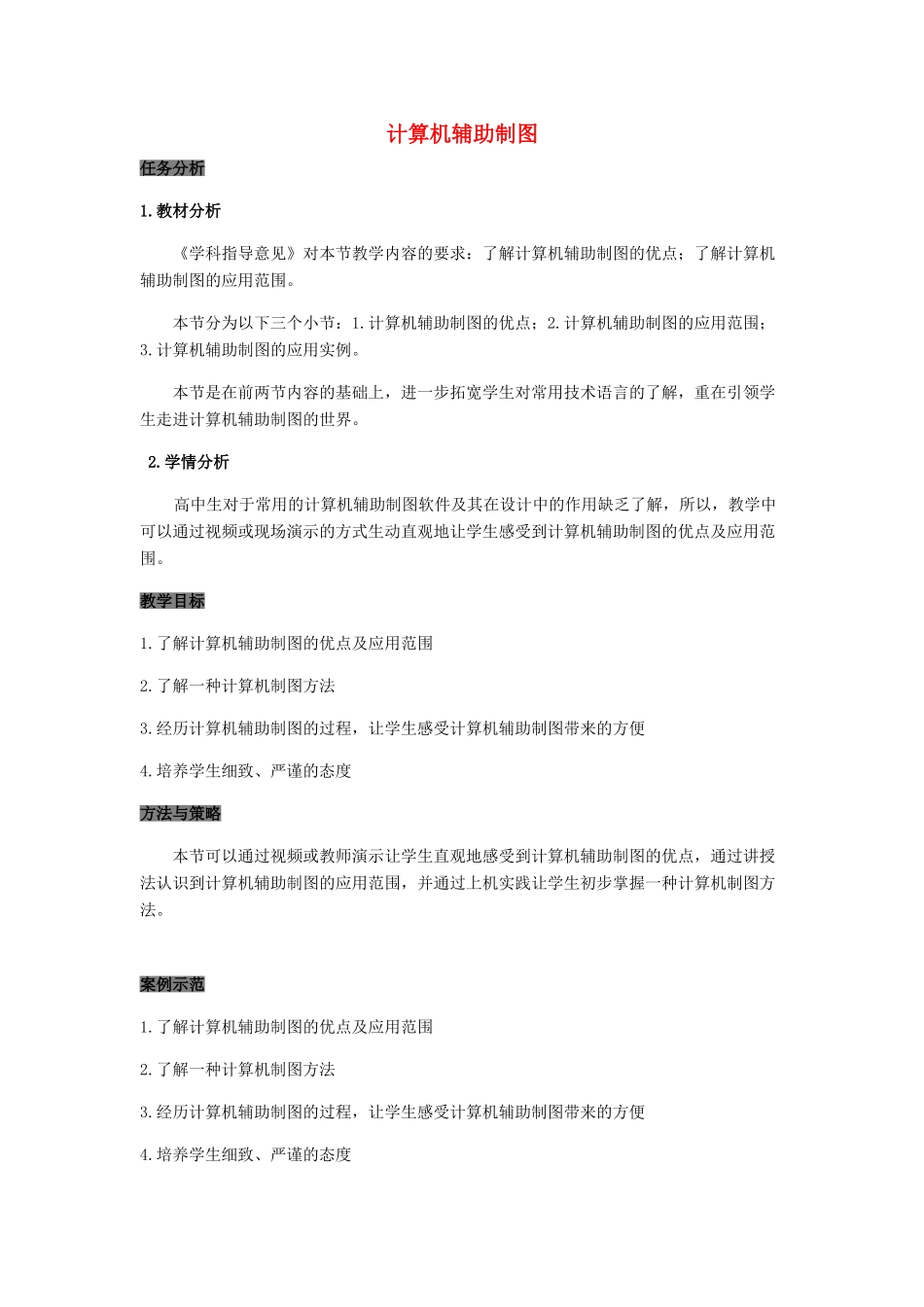 计算机辅助制图

任务分析

1.教材分析

《学科指导意见》对本节教学内容的要求：了解计算机辅助制图的优点；了解计算机辅助制图的应用范围。

本节分为以下三个小节：1.计算机辅助制图的优点；2.计算机辅助制图的应用范围；3.计算机辅助制图的应用实例。

本节是在前两节内容的基础上，进一步拓宽学生对常用技术语言的了解，重在引领学生走进计算机辅助制图的世界。

2.学情分析

高中生对于常用的计算机辅助制图软件及其在设计中的作用缺乏了解，所以，教学中可以通过视频或现场演示的方式生动直观地让学生感受到计算机辅助制图的优点及应用范围。

教学目标

1.了解计算机辅助制图的优点及应用范围

2.了解一种计算机制图方法

3.经历计算机辅助制图的过程，让学生感受计算机辅助制图带来的方便

4.培养学生细致、严谨的态度

方法与策略

本节可以通过视频或教师演示让学生直观地感受到计算机辅助制图的优点，通过讲授法认识到计算机辅助制图的应用范围，并通过上机实践让学生初步掌握一种计算机制图方法。

案例示范

1.了解计算机辅助制图的优点及应用范围

2.了解一种计算机制图方法

3.经历计算机辅助制图的过程，让学生感受计算机辅助制图带来的方便

4.培养学生细致、严谨的态度